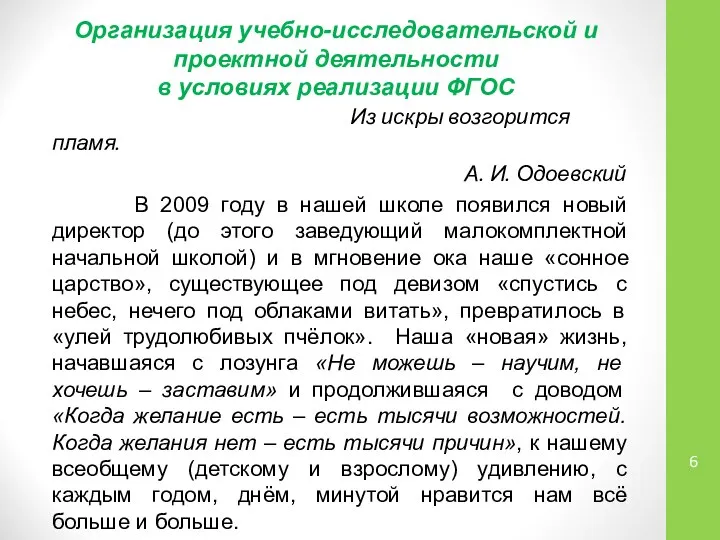 Организация учебно-исследовательской и проектной деятельности в условиях реализации ФГОС

Из искры возгорится пламя.

А. И. Одоевский

В 2009 году в нашей школе появился новый директор (до этого заведующий малокомплектной начальной школой) и в мгновение ока наше «сонное царство», существующее под девизом «спустись с небес, нечего под облаками витать», превратилось в «улей трудолюбивых пчёлок». Наша «новая» жизнь, начавшаяся с лозунга «Не можешь – научим, не хочешь – заставим» и продолжившаяся с доводом «Когда желание есть – есть тысячи возможностей. Когда желания нет – есть тысячи причин», к нашему всеобщему (детскому и взрослому) удивлению, с каждым годом, днём, минутой нравится нам всё больше и больше.

6